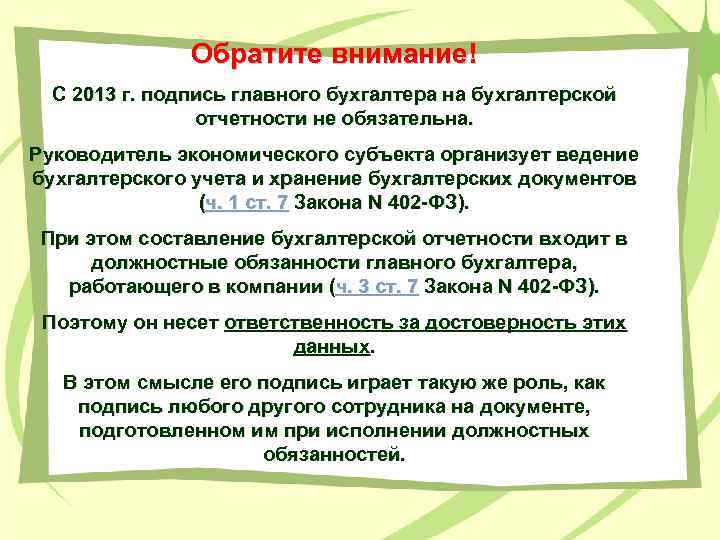 Обратите внимание!

С 2013 г. подпись главного бухгалтера на бухгалтерской отчетности не обязательна.

Руководитель экономического субъекта организует ведение бухгалтерского учета и хранение бухгалтерских документов (ч. 1 ст. 7 Закона N 402-ФЗ).

При этом составление бухгалтерской отчетности входит в должностные обязанности главного бухгалтера, работающего в компании (ч. 3 ст. 7 Закона N 402-ФЗ).

Поэтому он несет ответственность за достоверность этих данных.

В этом смысле его подпись играет такую же роль, как подпись любого другого сотрудника на документе, подготовленном им при исполнении должностных обязанностей.